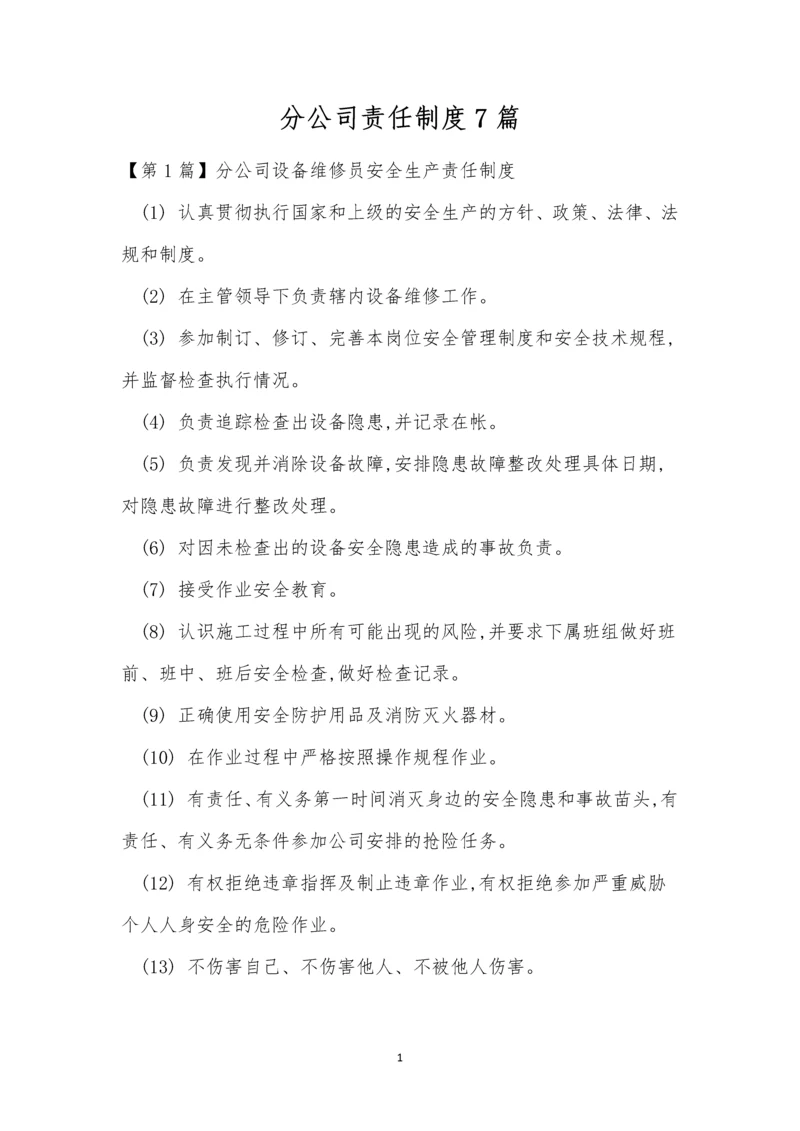 分公司责任制度7篇

【第1篇】分公司设备维修员安全生产责任制度

(1) 认真贯彻执行国家和上级的安全生产的方针、政策、法律、法规和制度。

(2) 在主管领导下负责辖内设备维修工作。

(3) 参加制订、修订、完善本岗位安全管理制度和安全技术规程,并监督检查执行情况。

(4) 负责追踪检查出设备隐患,并记录在帐。

(5) 负责发现并消除设备故障,安排隐患故障整改处理具体日期,对隐患故障进行整改处理。

(6) 对因未检查出的设备安全隐患造成的事故负责。

(7) 接受作业安全教育。

(8) 认识施工过程中所有可能出现的风险,并要求下属班组做好班前、班中、班后安全检查,做好检查记录。

(9) 正确使用安全防护用品及消防灭火器材。

(10) 在作业过程中严格按照操作规程作业。

(11) 有责任、有义务第一时间消灭身边的安全隐患和事故苗头,有责任、有义务无条件参加公司安排的抢险任务。

(12) 有权拒绝违章指挥及制止违章作业,有权拒绝参加严重威胁个人人身安全的危险作业。

(13) 不伤害自己、不伤害他人、不被他人伤害。

1